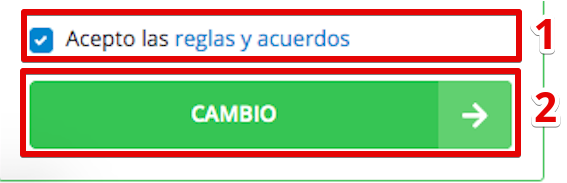 Acepto las reglas y acuerdos

1

CAMBIO

2